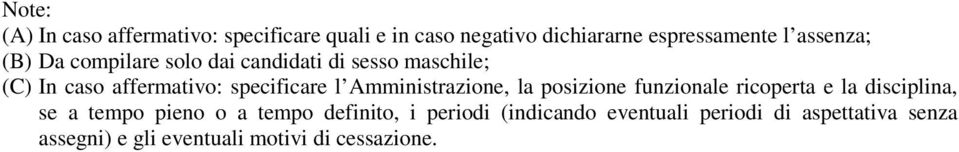 Note:
(A) In caso affermativo: specificare quali e in caso negativo dichiararne espressamente l'assenza;
(B) Da compilare solo dai candidati di sesso maschile;
(C) In caso affermativo: specificare l'Amministrazione, la posizione funzionale ricoperta e la disciplina, se a tempo pieno o a tempo definito, i periodi (indicando eventuali periodi di aspettativa senza assegni) e gli eventuali motivi di cessazione.